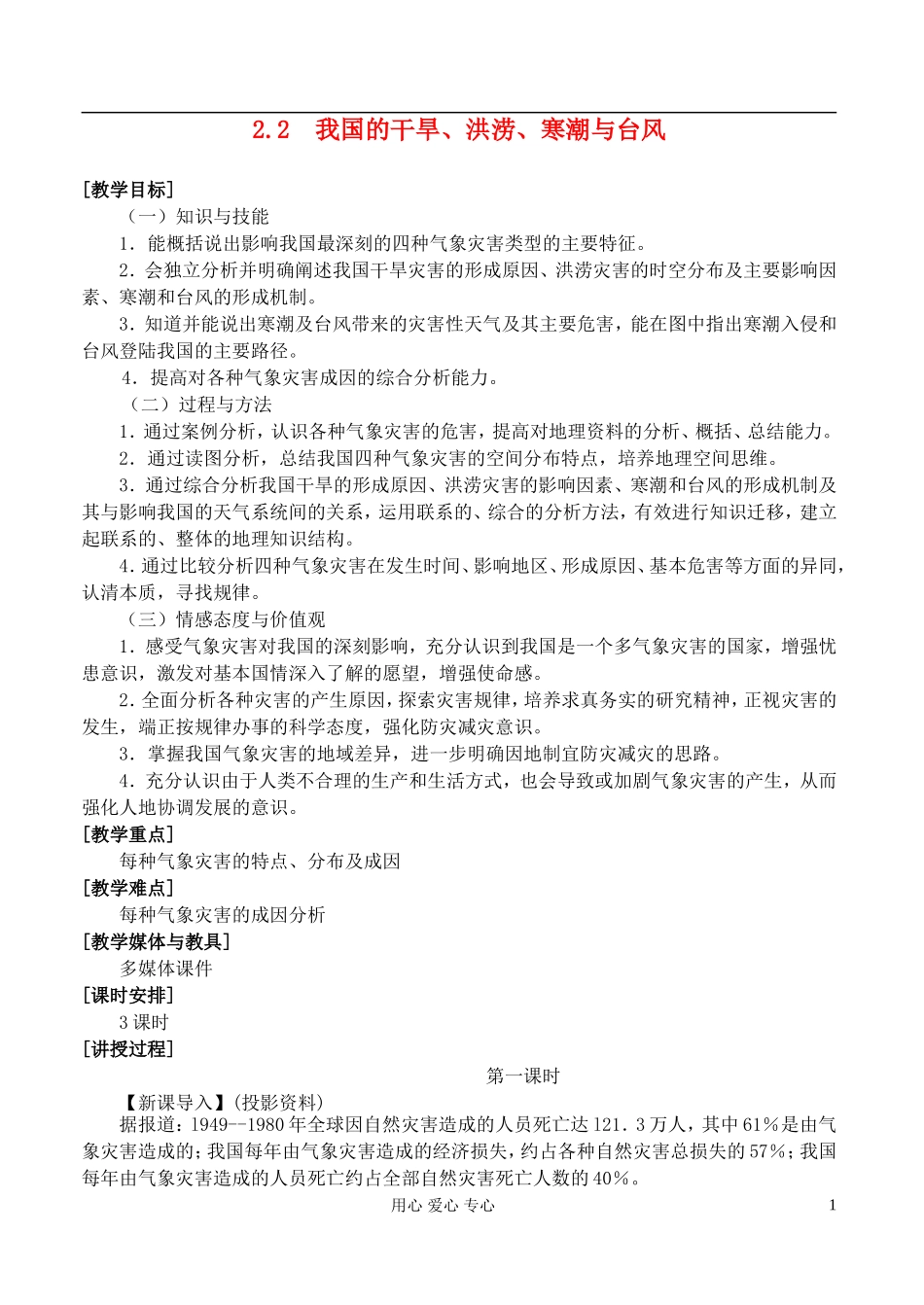 2.2　我国的干旱、洪涝、寒潮与台风

[教学目标]

（一）知识与技能

1．能概括说出影响我国最深刻的四种气象灾害类型的主要特征。

2．会独立分析并明确阐述我国干旱灾害的形成原因、洪涝灾害的时空分布及主要影响因素、寒潮和台风的形成机制。

3．知道并能说出寒潮及台风带来的灾害性天气及其主要危害，能在图中指出寒潮入侵和台风登陆我国的主要路径。

4．提高对各种气象灾害成因的综合分析能力。

（二）过程与方法

1．通过案例分析，认识各种气象灾害的危害，提高对地理资料的分析、概括、总结能力。

2．通过读图分析，总结我国四种气象灾害的空间分布特点，培养地理空间思维。

3．通过综合分析我国干旱的形成原因、洪涝灾害的影响因素、寒潮和台风的形成机制及其与影响我国的天气系统间的关系，运用联系的、综合的分析方法，有效进行知识迁移，建立起联系的、整体的地理知识结构。

4．通过比较分析四种气象灾害在发生时间、影响地区、形成原因、基本危害等方面的异同，认清本质，寻找规律。

（三）情感态度与价值观

1．感受气象灾害对我国的深刻影响，充分认识到我国是一个多气象灾害的国家，增强忧患意识，激发对基本国情深入了解的愿望，增强使命感。

2．全面分析各种灾害的产生原因，探索灾害规律，培养求真务实的研究精神，正视灾害的发生，端正按规律办事的科学态度，强化防灾减灾意识。

3．掌握我国气象灾害的地域差异，进一步明确因地制宜防灾减灾的思路。

4．充分认识由于人类不合理的生产和生活方式，也会导致或加剧气象灾害的产生，从而强化人地协调发展的意识。

[教学重点]

每种气象灾害的特点、分布及成因

[教学难点]

每种气象灾害的成因分析

[教学媒体与教具]

多媒体课件

[课时安排]

3 课时

[讲授过程]

第一课时

【新课导入】(投影资料)

据报道：1949--1980 年全球因自然灾害造成的人员死亡达 121．3 万人，其中 61％是由气象灾害造成的；我国每年由气象灾害造成的经济损失，约占各种自然灾害总损失的 57％；我国每年由气象灾害造成的人员死亡约占全部自然灾害死亡人数的 40％。

用心 爱心 专心　　1